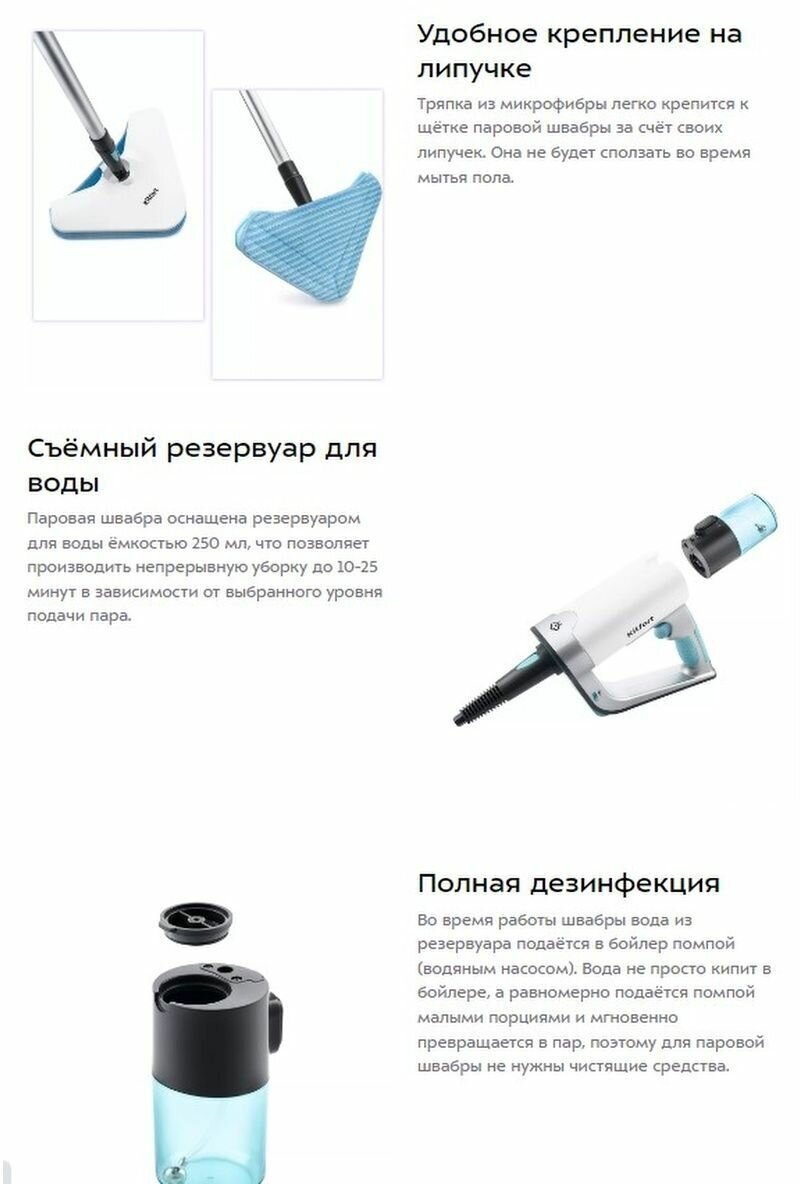 Удобное крепление на липучке

Тряпка из микрофибры легко крепится к щётке паровой швабры за счёт своих липучек. Она не будет сползать во время мытья пола.

Съёмный резервуар для воды

Паровая швабра оснащена резервуаром для воды ёмкостью 250 мл, что позволяет производить непрерывную уборку до 10-25 минут в зависимости от выбранного уровня подачи пара.

Полная дезинфекция

Во время работы швабры вода из резервуара подаётся в бойлер помпой (водяным насосом). Вода не просто кипит в бойлере, а равномерно подаётся помпой малыми порциями и мгновенно превращается в пар, поэтому для паровой швабры не нужны чистящие средства.